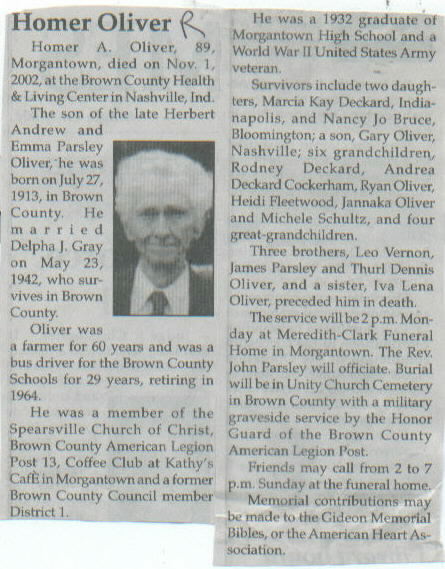 Homer Oliver R

Homer A. Oliver, 89, Morgantown, died on Nov. 1, 2002, at the Brown County Health & Living Center in Nashville, Ind.

The son of the late Herbert Andrew and Emma Parsley Oliver, he was born on July 27, 1913, in Brown County. He married Delpha J. Gray on May 23, 1942, who survives in Brown County.

Oliver was a farmer for 60 years and was a bus driver for the Brown County Schools for 29 years, retiring in 1964.

He was a member of the Spearsville Church of Christ, Brown County American Legion Post 13, Coffee Club at Kathy's CafÈ in Morgantown and a former Brown County Council member District 1.

He was a 1932 graduate of Morgantown High School and a World War II United States Army veteran.

Survivors include two daughters, Marcia Kay Deckard, Indianapolis, and Nancy Jo Bruce, Bloomington; a son, Gary Oliver, Nashville; six grandchildren, Rodney Deckard, Andrea Deckard Cockerham, Ryan Oliver, Heidi Fleetwood, Jannaka Oliver and Michele Schultz, and four great-grandchildren.

Three brothers, Leo Vernon, James Parsley and Thurl Dennis Oliver, and a sister, Iva Lena Oliver, preceded him in death.

The service will be 2 p.m. Monday at Meredith-Clark Funeral Home in Morgantown. The Rev. John Parsley will officiate. Burial will be in Unity Church Cemetery in Brown County with a military graveside service by the Honor Guard of the Brown County American Legion Post.

Friends may call from 2 to 7 p.m. Sunday at the funeral home.

Memorial contributions may be made to the Gideon Memorial Bibles, or the American Heart Association.